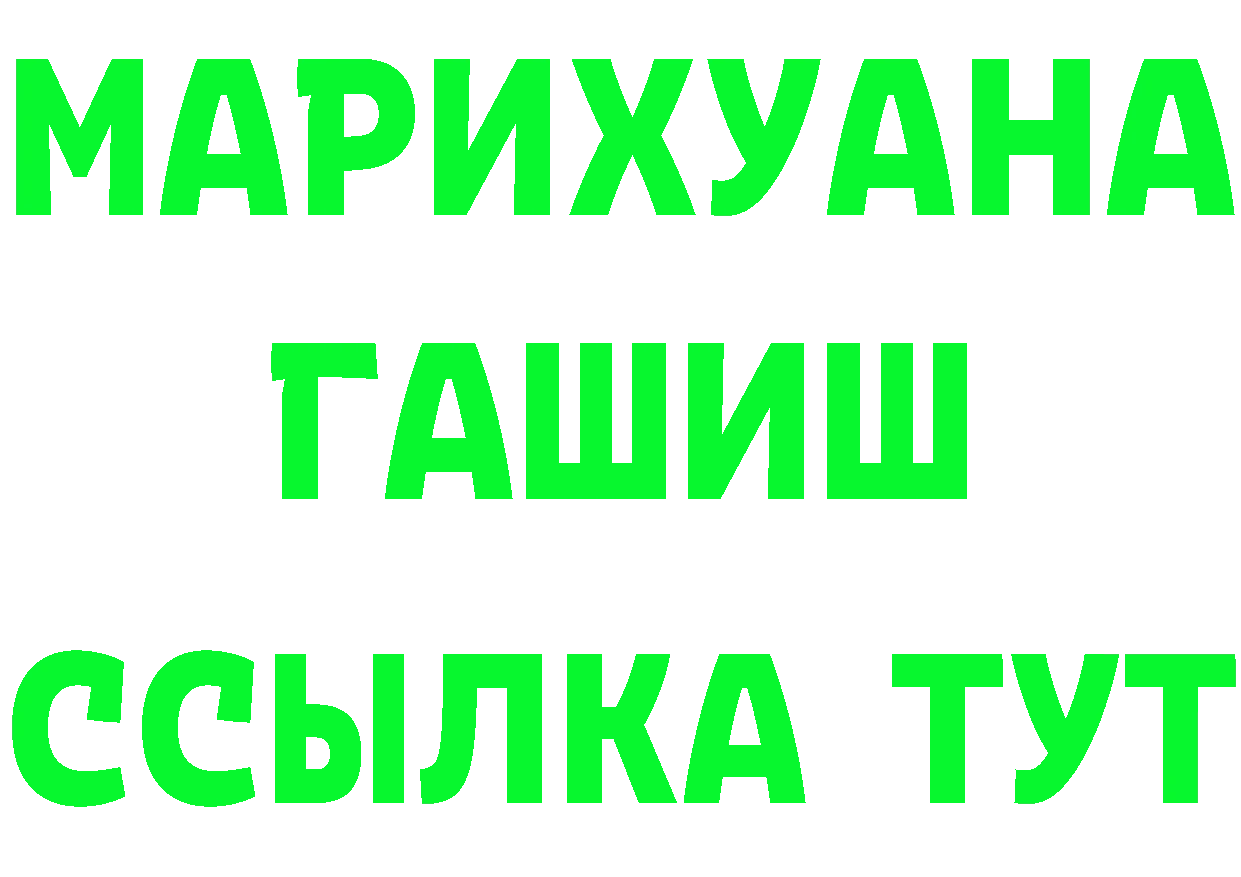 МАРИХУАНА
ГАШИШ
ССЫЛКА ТУТ